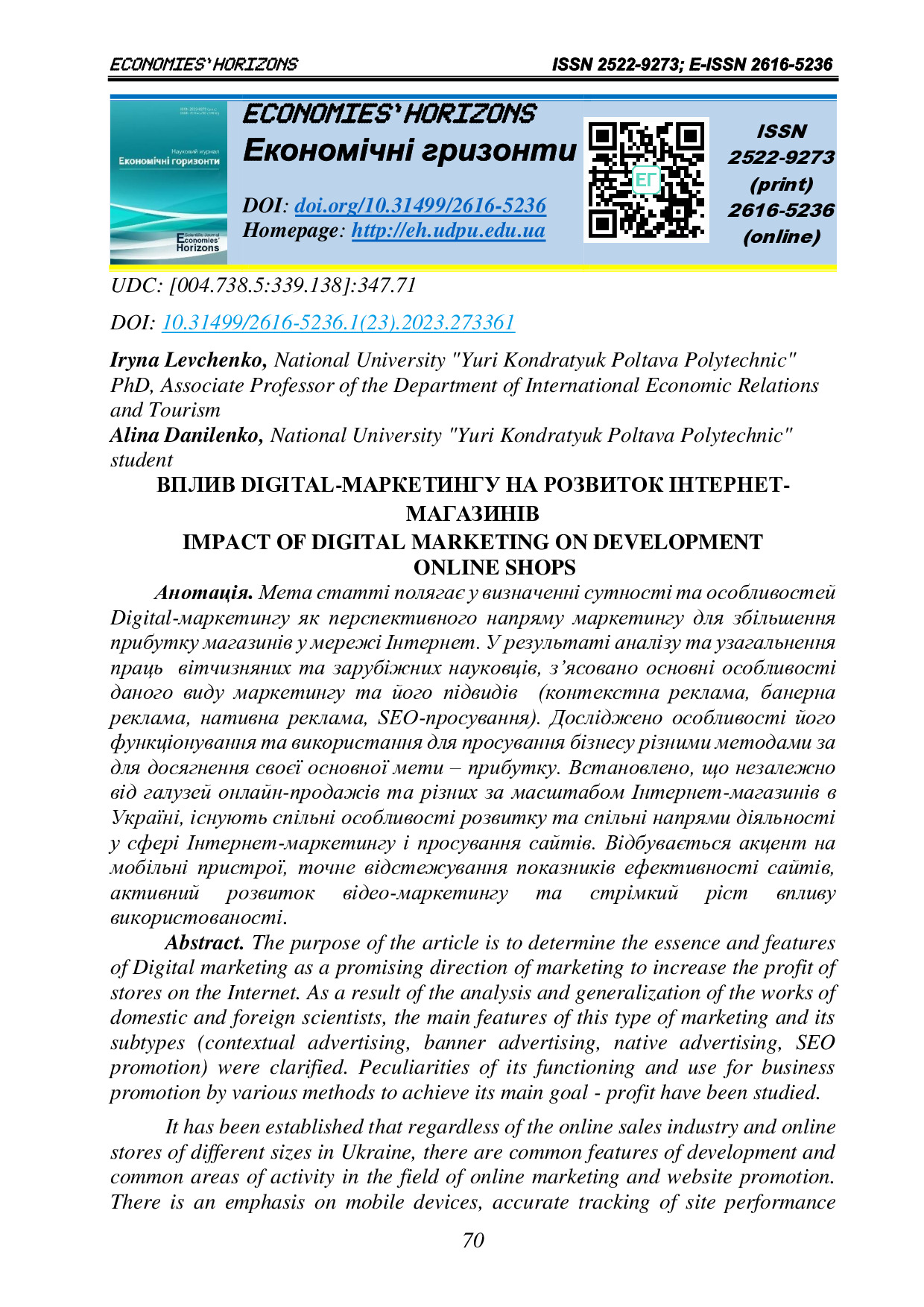 ECONOMIES' HORIZONS ISSN 2522-9273; E-ISSN 2616-5236

Науковий журнал
Економічні горизонти
Scientific Journal
Economies' Horizons

ECONOMIES' HORIZONS
Економічні гризонти

DOI: doi.org/10.31499/2616-5236
Homepage: http://eh.udpu.edu.ua

ЕГ

ISSN 2522-9273 (print) 2616-5236 (online)

UDC: [004.738.5:339.138]:347.71

DOI: 10.31499/2616-5236.1(23).2023.273361

Iryna Levchenko, National University "Yuri Kondratyuk Poltava Polytechnic" PhD, Associate Professor of the Department of International Economic Relations and Tourism
Alina Danilenko, National University "Yuri Kondratyuk Poltava Polytechnic" student

ВПЛИВ DIGITAL-МАРКЕТИНГУ НА РОЗВИТОК ІНТЕРНЕТ-МАГАЗИНІВ
IMPACT OF DIGITAL MARKETING ON DEVELOPMENT ONLINE SHOPS

Анотація. Мета статті полягає у визначенні сутності та особливостей Digital-маркетингу як перспективного напряму маркетингу для збільшення прибутку магазинів у мережі Інтернет. У результаті аналізу та узагальнення праць вітчизняних та зарубіжних науковців, з'ясовано основні особливості даного виду маркетингу та його підвидів (контекстна реклама, банерна реклама, нативна реклама, SEO-просування). Досліджено особливості його функціонування та використання для просування бізнесу різними методами за для досягнення своєї основної мети – прибутку. Встановлено, що незалежно від галузей онлайн-продажів та різних за масштабом Інтернет-магазинів в Україні, існують спільні особливості розвитку та спільні напрями діяльності у сфері Інтернет-маркетингу і просування сайтів. Відбувається акцент на мобільні пристрої, точне відстежування показників ефективності сайтів, активний розвиток відео-маркетингу та стрімкий ріст впливу використованості.

Abstract. The purpose of the article is to determine the essence and features of Digital marketing as a promising direction of marketing to increase the profit of stores on the Internet. As a result of the analysis and generalization of the works of domestic and foreign scientists, the main features of this type of marketing and its subtypes (contextual advertising, banner advertising, native advertising, SEO promotion) were clarified. Peculiarities of its functioning and use for business promotion by various methods to achieve its main goal - profit have been studied.

It has been established that regardless of the online sales industry and online stores of different sizes in Ukraine, there are common features of development and common areas of activity in the field of online marketing and website promotion. There is an emphasis on mobile devices, accurate tracking of site performance

70